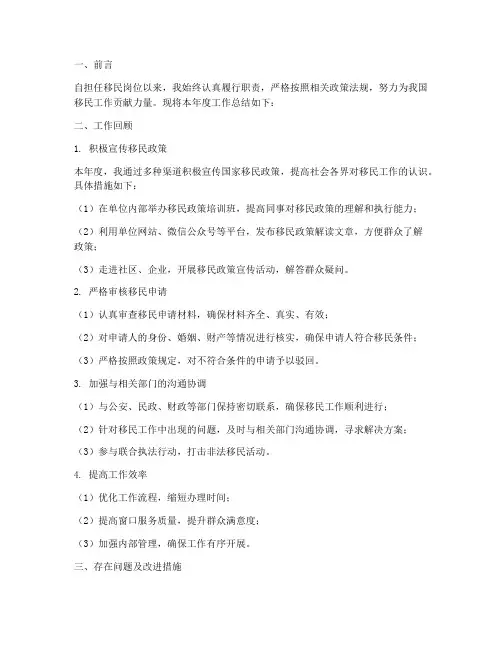 一、前言

自担任移民岗位以来，我始终认真履行职责，严格按照相关政策法规，努力为我国移民工作贡献力量。现将本年度工作总结如下：

二、工作回顾

1. 积极宣传移民政策

本年度，我通过多种渠道积极宣传国家移民政策，提高社会各界对移民工作的认识。具体措施如下：

（1）在单位内部举办移民政策培训班，提高同事对移民政策的理解和执行能力；

（2）利用单位网站、微信公众号等平台，发布移民政策解读文章，方便群众了解政策；

（3）走进社区、企业，开展移民政策宣传活动，解答群众疑问。

2. 严格审核移民申请

（1）认真审查移民申请材料，确保材料齐全、真实、有效；

（2）对申请人的身份、婚姻、财产等情况进行核实，确保申请人符合移民条件；

（3）严格按照政策规定，对不符合条件的申请予以驳回。

3. 加强与相关部门的沟通协调

（1）与公安、民政、财政等部门保持密切联系，确保移民工作顺利进行；

（2）针对移民工作中出现的问题，及时与相关部门沟通协调，寻求解决方案；

（3）参与联合执法行动，打击非法移民活动。

4. 提高工作效率

（1）优化工作流程，缩短办理时间；

（2）提高窗口服务质量，提升群众满意度；

（3）加强内部管理，确保工作有序开展。

三、存在问题及改进措施